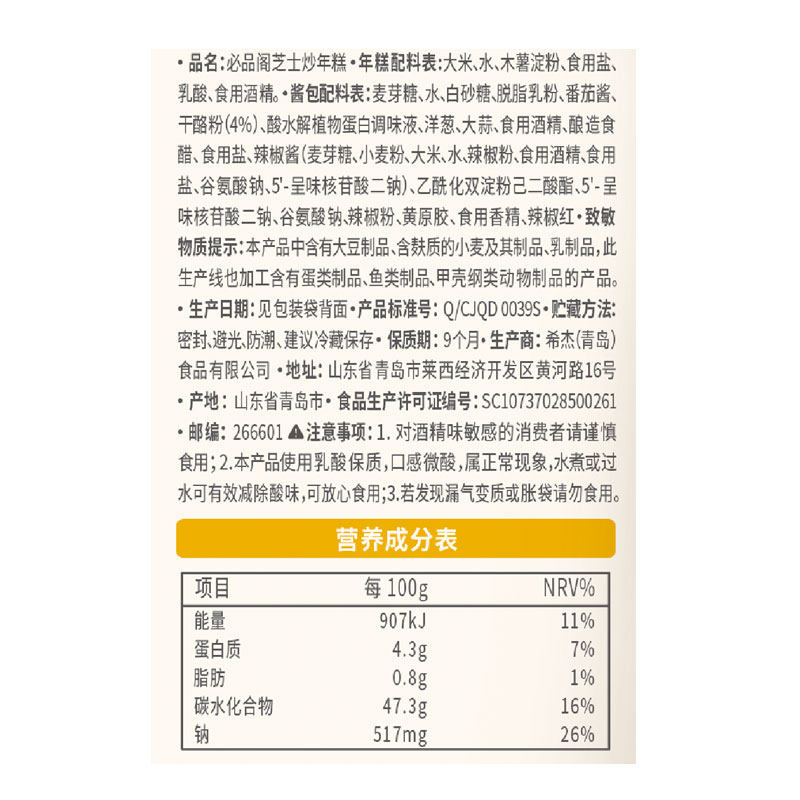 • 品名：必品阁芝士炒年糕 • 年糕配料表：大米、水、木薯淀粉、食用盐、乳酸、食用酒精。• 酱包配料表：麦芽糖、水、白砂糖、脱脂乳粉、番茄酱、干酪粉（4%）、酸水解植物蛋白调味液、洋葱、大蒜、食用酒精、酿造食醋、食用盐、辣椒酱（麦芽糖、小麦粉、大米、水、辣椒粉、食用酒精、食用盐、谷氨酸钠、5'-呈味核苷酸二钠）、乙酰化双淀粉己二酸酯、5'-呈味核苷酸二钠、谷氨酸钠、辣椒粉、黄原胶、食用香精、辣椒红 • 致敏物质提示：本产品中含有大豆制品、含麸质的小麦及其制品、乳制品，此生产线也加工含有蛋类制品、鱼类制品、甲壳纲类动物制品的产品。

• 生产日期：见包装袋背面 • 产品标准号：Q/CJQD 0039S • 贮藏方法：密封、避光、防潮、建议冷藏保存 • 保质期：9个月 • 生产商：希杰（青岛）食品有限公司 • 地址：山东省青岛市莱西经济开发区黄河路16号

• 产地：山东省青岛市 • 食品生产许可证编号：SC10737028500261

• 邮编：266601 ⚠注意事项：1. 对酒精味敏感的消费者请谨慎食用；2.本产品使用乳酸保质，口感微酸，属正常现象，水煮或过水可有效减除酸味，可放心食用；3.若发现漏气变质或胀袋请勿食用。

营养成分表

| 项目 | 每 100g | NRV% |
|---|---|---|
| 能量 | 907kJ | 11% |
| 蛋白质 | 4.3g | 7% |
| 脂肪 | 0.8g | 1% |
| 碳水化合物 | 47.3g | 16% |
| 钠 | 517mg | 26% |